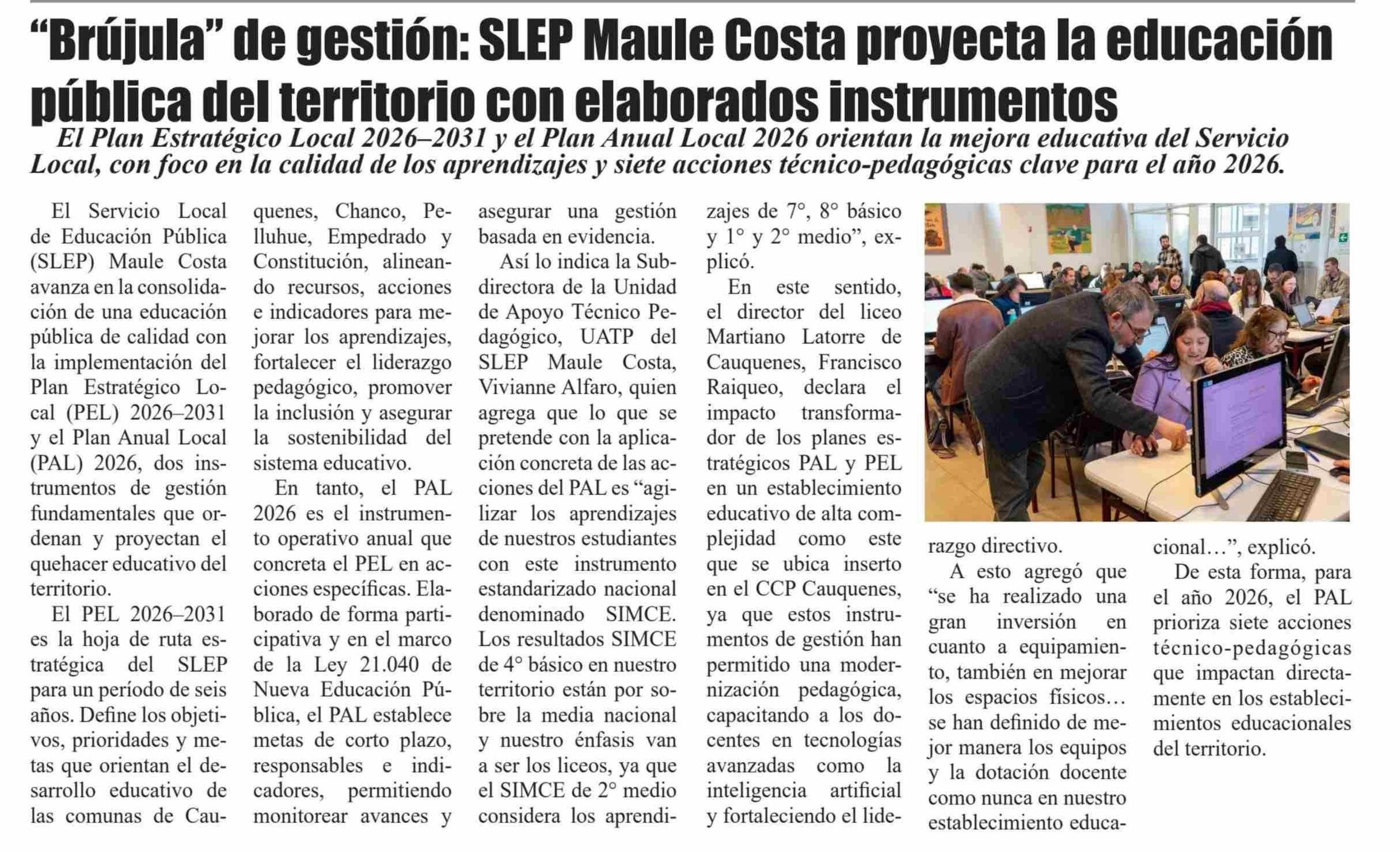 “Brújula” de gestión: SLEP Maule Costa proyecta la educación pública del territorio con elaborados instrumentos

El Plan Estratégico Local 2026–2031 y el Plan Anual Local 2026 orientan la mejora educativa del Servicio Local, con foco en la calidad de los aprendizajes y siete acciones técnico-pedagógicas clave para el año 2026.

El Servicio Local de Educación Pública (SLEP) Maule Costa avanza en la consolidación de una educación pública de calidad con la implementación del Plan Estratégico Local (PEL) 2026–2031 y el Plan Anual Local (PAL) 2026, dos instrumentos de gestión fundamentales que ordenan y proyectan el quehacer educativo del territorio.

El PEL 2026–2031 es la hoja de ruta estratégica del SLEP para un período de seis años. Define los objetivos, prioridades y metas que orientan el desarrollo educativo de las comunas de Cauquenes, Chanco, Pelluhue, Empedrado y Constitución, alineando recursos, acciones e indicadores para mejorar los aprendizajes, fortalecer el liderazgo pedagógico, promover la inclusión y asegurar la sostenibilidad del sistema educativo.

En tanto, el PAL 2026 es el instrumento operativo anual que concreta el PEL en acciones específicas. Elaborado de forma participativa y en el marco de la Ley 21.040 de Nueva Educación Pública, el PAL establece metas de corto plazo, responsables e indicadores, permitiendo monitorear avances y asegurar una gestión basada en evidencia.

Así lo indica la Subdirectora de la Unidad de Apoyo Técnico Pedagógico, UATP del SLEP Maule Costa, Vivianne Alfaro, quien agrega que lo que se pretende con la aplicación concreta de las acciones del PAL es “agilizar los aprendizajes de nuestros estudiantes con este instrumento estandarizado nacional denominado SIMCE. Los resultados SIMCE de 4° básico en nuestro territorio están por sobre la media nacional y nuestro énfasis van a ser los liceos, ya que el SIMCE de 2° medio considera los aprendizajes de 7°, 8° básico y 1° y 2° medio”, explicó.

En este sentido, el director del liceo Martiano Latorre de Cauquenes, Francisco Raiqueo, declara el impacto transformador de los planes estratégicos PAL y PEL en un establecimiento educativo de alta complejidad como este que se ubica inserto en el CCP Cauquenes, ya que estos instrumentos de gestión han permitido una modernización pedagógica, capacitando a los docentes en tecnologías avanzadas como la inteligencia artificial y fortaleciendo el liderazgo directivo.

A esto agregó que “se ha realizado una gran inversión en cuanto a equipamiento, también en mejorar los espacios físicos… se han definido de mejor manera los equipos y la dotación docente como nunca en nuestro establecimiento educacional…”, explicó.

De esta forma, para el año 2026, el PAL prioriza siete acciones técnico-pedagógicas que impactan directamente en los establecimientos educacionales del territorio.